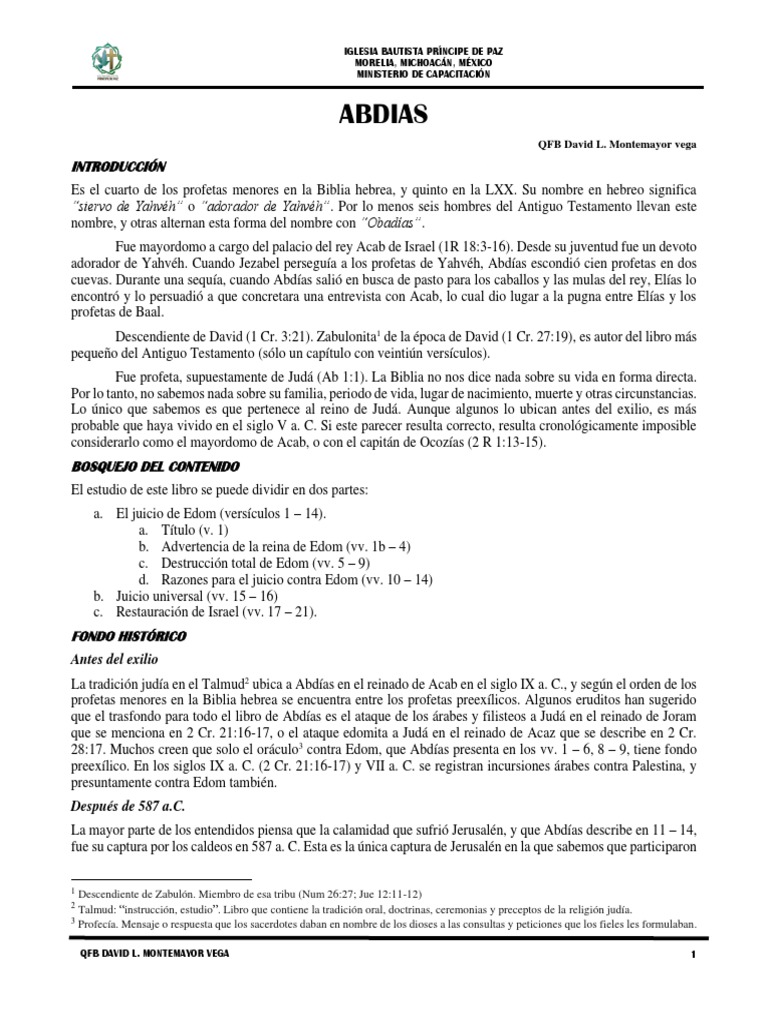 IGLESIA BAUTISTA PRÍNCIPE DE PAZ
MORELIA, MICHOACÁN, MÉXICO
MINISTERIO DE CAPACITACIÓN

ABDIAS

QFB David L. Montemayor vega

INTRODUCCIÓN

Es el cuarto de los profetas menores en la Biblia hebrea, y quinto en la LXX. Su nombre en hebreo significa "siervo de Yahvéh" o "adorador de Yahvéh". Por lo menos seis hombres del Antiguo Testamento llevan este nombre, y otras alternan esta forma del nombre con "Obadías".

Fue mayordomo a cargo del palacio del rey Acab de Israel (1R 18:3-16). Desde su juventud fue un devoto adorador de Yahvéh. Cuando Jezabel perseguía a los profetas de Yahvéh, Abdías escondió cien profetas en dos cuevas. Durante una sequía, cuando Abdías salió en busca de pasto para los caballos y las mulas del rey, Elías lo encontró y lo persuadió a que concretara una entrevista con Acab, lo cual dio lugar a la pugna entre Elías y los profetas de Baal.

Descendiente de David (1 Cr. 3:21). Zabulonita$^1$ de la época de David (1 Cr. 27:19), es autor del libro más pequeño del Antiguo Testamento (sólo un capítulo con veintiún versículos).

Fue profeta, supuestamente de Judá (Ab 1:1). La Biblia no nos dice nada sobre su vida en forma directa. Por lo tanto, no sabemos nada sobre su familia, periodo de vida, lugar de nacimiento, muerte y otras circunstancias. Lo único que sabemos es que pertenece al reino de Judá. Aunque algunos lo ubican antes del exilio, es más probable que haya vivido en el siglo V a. C. Si este parecer resulta correcto, resulta cronológicamente imposible considerarlo como el mayordomo de Acab, o con el capitán de Ocozías (2 R 1:13-15).

BOSQUEJO DEL CONTENIDO

El estudio de este libro se puede dividir en dos partes:

a. El juicio de Edom (versículos 1 – 14).
   a. Título (v. 1)
   b. Advertencia de la reina de Edom (vv. 1b – 4)
   c. Destrucción total de Edom (vv. 5 – 9)
   d. Razones para el juicio contra Edom (vv. 10 – 14)
b. Juicio universal (vv. 15 – 16)
c. Restauración de Israel (vv. 17 – 21).

FONDO HISTÓRICO

Antes del exilio

La tradición judía en el Talmud$^2$ ubica a Abdías en el reinado de Acab en el siglo IX a. C., y según el orden de los profetas menores en la Biblia hebrea se encuentra entre los profetas preexílicos. Algunos eruditos han sugerido que el trasfondo para todo el libro de Abdías es el ataque de los árabes y filisteos a Judá en el reinado de Joram que se menciona en 2 Cr. 21:16-17, o el ataque edomita a Judá en el reinado de Acaz que se describe en 2 Cr. 28:17. Muchos creen que solo el oráculo$^3$ contra Edom, que Abdías presenta en los vv. 1 – 6, 8 – 9, tiene fondo preexílico. En los siglos IX a. C. (2 Cr. 21:16-17) y VII a. C. se registran incursiones árabes contra Palestina, y presuntamente contra Edom también.

Después de 587 a.C.

La mayor parte de los entendidos piensa que la calamidad que sufrió Jerusalén, y que Abdías describe en 11 – 14, fue su captura por los caldeos en 587 a. C. Esta es la única captura de Jerusalén en la que sabemos que participaron

$^1$ Descendiente de Zabulón. Miembro de esa tribu (Num 26:27; Jue 12:11-12)
$^2$ Talmud: "instrucción, estudio". Libro que contiene la tradición oral, doctrinas, ceremonias y preceptos de la religión judía.
$^3$ Profecía. Mensaje o respuesta que los sacerdotes daban en nombre de los dioses a las consultas y peticiones que los fieles les formulaban.

QFB DAVID L. MONTEMAYOR VEGA

1